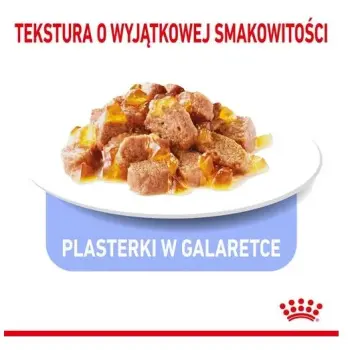 TEKSTURA O WYJĄTKOWEJ SMAKOWITOŚCI

PLASTERKI W GALARETCE